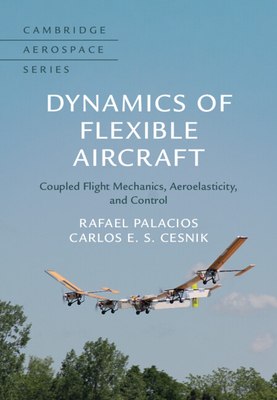 CAMBRIDGE
AEROSPACE
SERIES

DYNAMICS OF FLEXIBLE AIRCRAFT

Coupled Flight Mechanics, Aeroelasticity, and Control

RAFAEL PALACIOS
CARLOS E. S. CESNIK